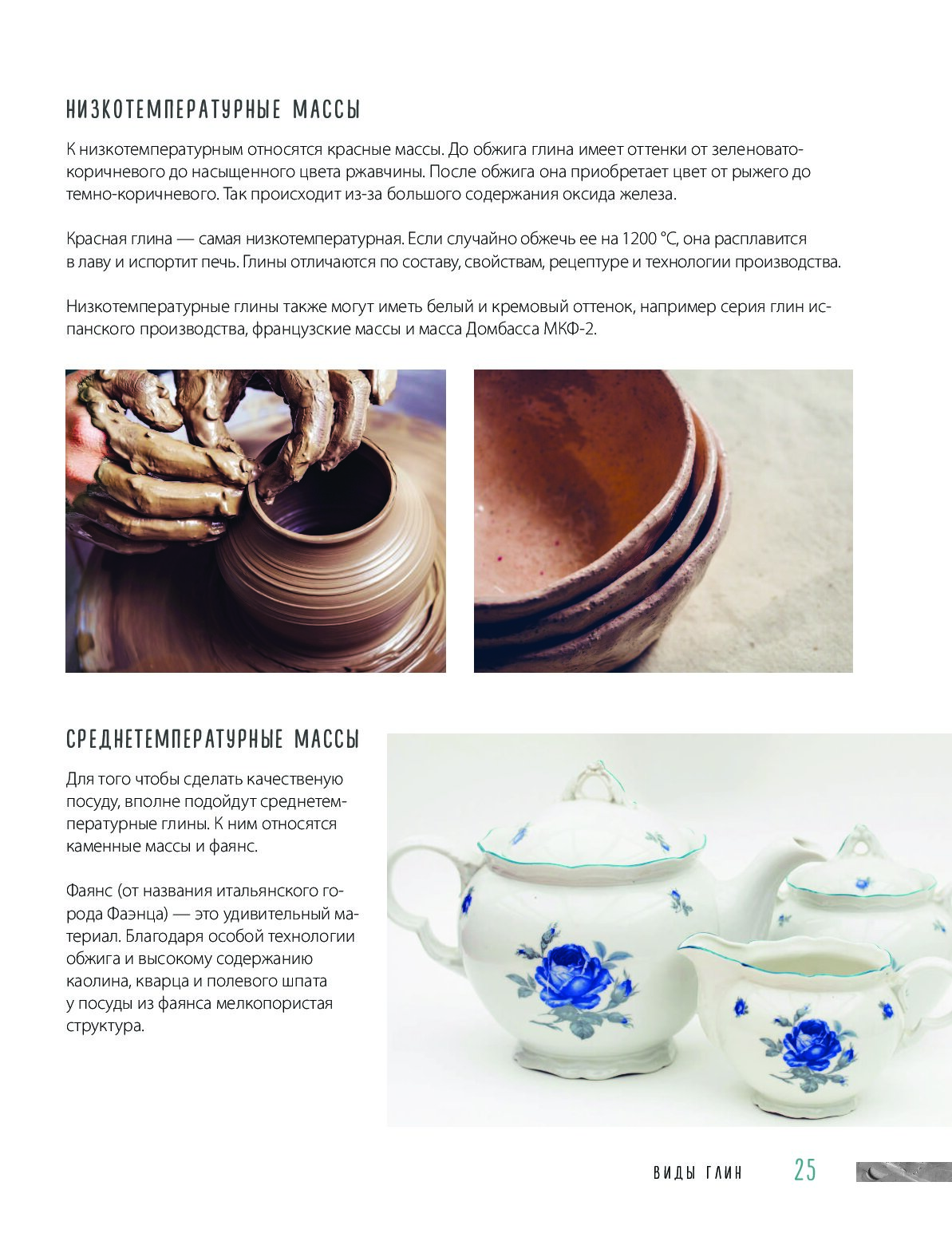 НИЗКОТЕМПЕРАТУРНЫЕ МАССЫ

К низкотемпературным относятся красные массы. До обжига глина имеет оттенки от зеленовато-коричневого до насыщенного цвета ржавчины. После обжига она приобретает цвет от рыжего до темно-коричневого. Так происходит из-за большого содержания оксида железа.

Красная глина — самая низкотемпературная. Если случайно обжечь ее на 1200 °С, она расплавится в лаву и испортит печь. Глины отличаются по составу, свойствам, рецептуре и технологии производства.

Низкотемпературные глины также могут иметь белый и кремовый оттенок, например серия глин испанского производства, французские массы и масса Домбасса МКФ-2.

СРЕДНЕТЕМПЕРАТУРНЫЕ МАССЫ

Для того чтобы сделать качественую посуду, вполне подойдут среднетемпературные глины. К ним относятся каменные массы и фаянс.

Фаянс (от названия итальянского города Фаэнца) — это удивительный материал. Благодаря особой технологии обжига и высокому содержанию каолина, кварца и полевого шпата у посуды из фаянса мелкопористая структура.

ВИДЫ ГЛИН 25